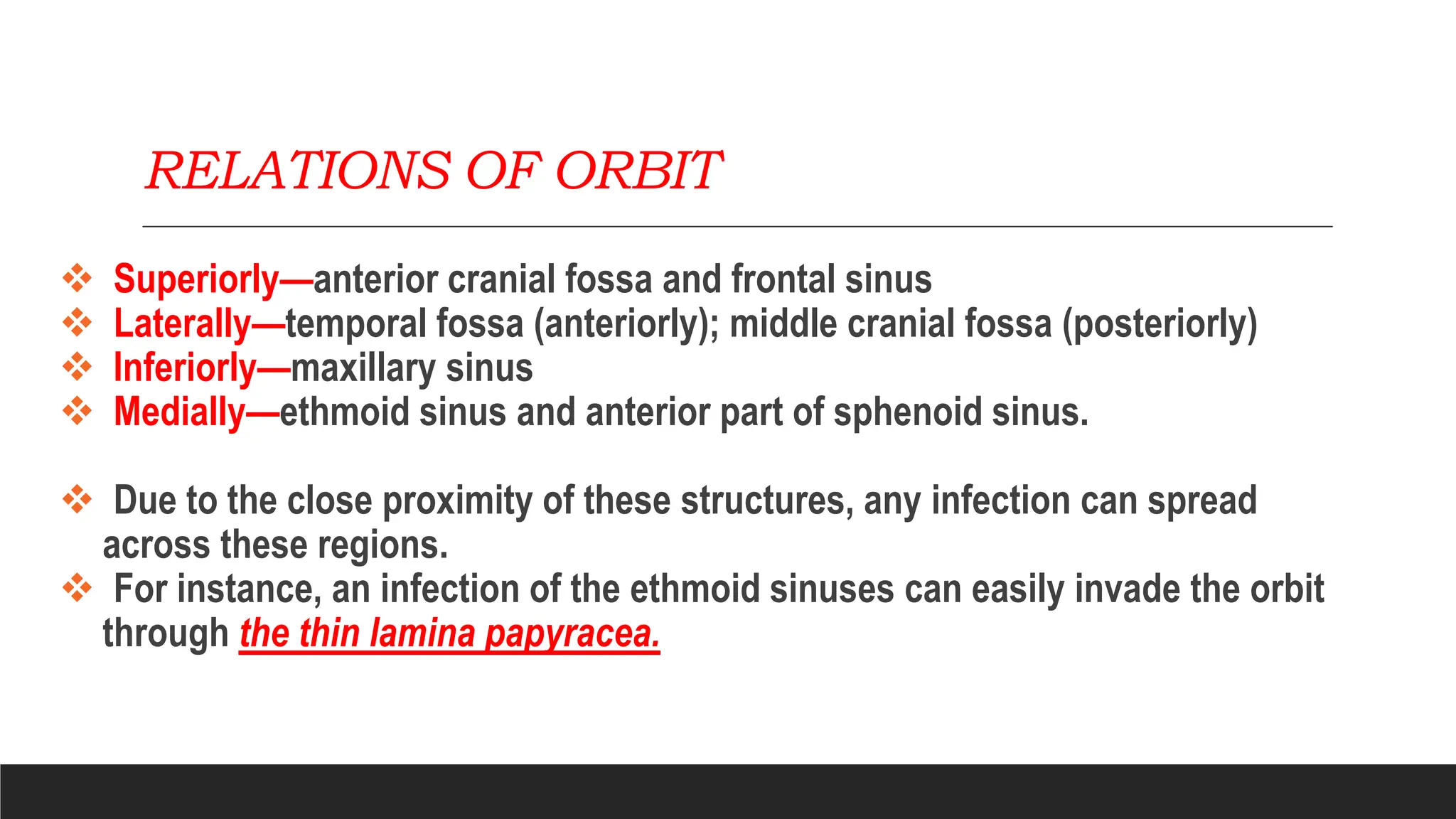 RELATIONS OF ORBIT

❖ Superiorly—anterior cranial fossa and frontal sinus
❖ Laterally—temporal fossa (anteriorly); middle cranial fossa (posteriorly)
❖ Inferiorly—maxillary sinus
❖ Medially—ethmoid sinus and anterior part of sphenoid sinus.

❖ Due to the close proximity of these structures, any infection can spread across these regions.
❖ For instance, an infection of the ethmoid sinuses can easily invade the orbit through the thin lamina papyracea.